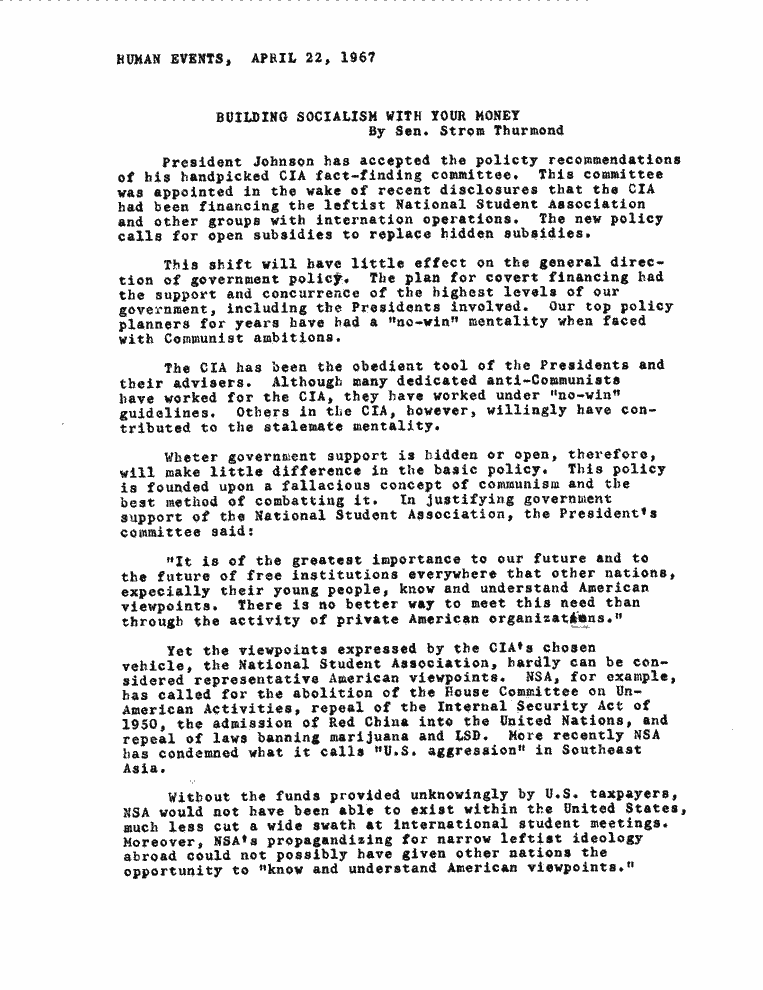 HUMAN EVENTS, APRIL 22, 1967

BUILDING SOCIALISM WITH YOUR MONEY
By Sen. Strom Thurmond

President Johnson has accepted the policty recommendations of his handpicked CIA fact-finding committee. This committee was appointed in the wake of recent disclosures that the CIA had been financing the leftist National Student Association and other groups with internation operations. The new policy calls for open subsidies to replace hidden subsidies.

This shift will have little effect on the general direction of government policy. The plan for covert financing had the support and concurrence of the highest levels of our government, including the Presidents involved. Our top policy planners for years have had a "no-win" mentality when faced with Communist ambitions.

The CIA has been the obedient tool of the Presidents and their advisers. Although many dedicated anti-Communists have worked for the CIA, they have worked under "no-win" guidelines. Others in the CIA, however, willingly have contributed to the stalemate mentality.

Wheter government support is hidden or open, therefore, will make little difference in the basic policy. This policy is founded upon a fallacious concept of communism and the best method of combatting it. In justifying government support of the National Student Association, the President's committee said:

"It is of the greatest importance to our future and to the future of free institutions everywhere that other nations, expecially their young people, know and understand American viewpoints. There is no better way to meet this need than through the activity of private American organizations."

Yet the viewpoints expressed by the CIA's chosen vehicle, the National Student Association, hardly can be considered representative American viewpoints. NSA, for example, has called for the abolition of the House Committee on Un-American Activities, repeal of the Internal Security Act of 1950, the admission of Red China into the United Nations, and repeal of laws banning marijuana and LSD. More recently NSA has condemned what it calls "U.S. aggression" in Southeast Asia.

Without the funds provided unknowingly by U.S. taxpayers, NSA would not have been able to exist within the United States, much less cut a wide swath at international student meetings. Moreover, NSA's propagandizing for narrow leftist ideology abroad could not possibly have given other nations the opportunity to "know and understand American viewpoints."